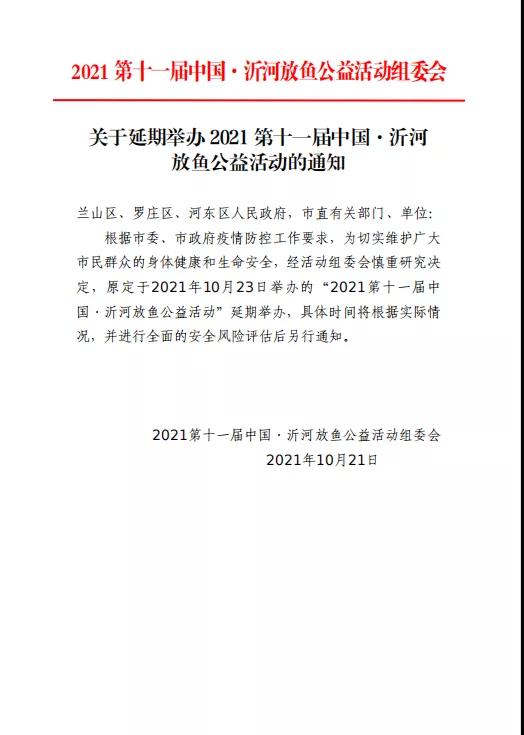 2021 第十一届中国·沂河放鱼公益活动组委会

关于延期举办 2021 第十一届中国·沂河放鱼公益活动的通知

兰山区、罗庄区、河东区人民政府，市直有关部门、单位：

根据市委、市政府疫情防控工作要求，为切实维护广大市民群众的身体健康和生命安全，经活动组委会慎重研究决定，原定于2021年10月23日举办的“2021第十一届中国·沂河放鱼公益活动”延期举办，具体时间将根据实际情况，并进行全面的安全风险评估后另行通知。

2021第十一届中国·沂河放鱼公益活动组委会
2021年10月21日